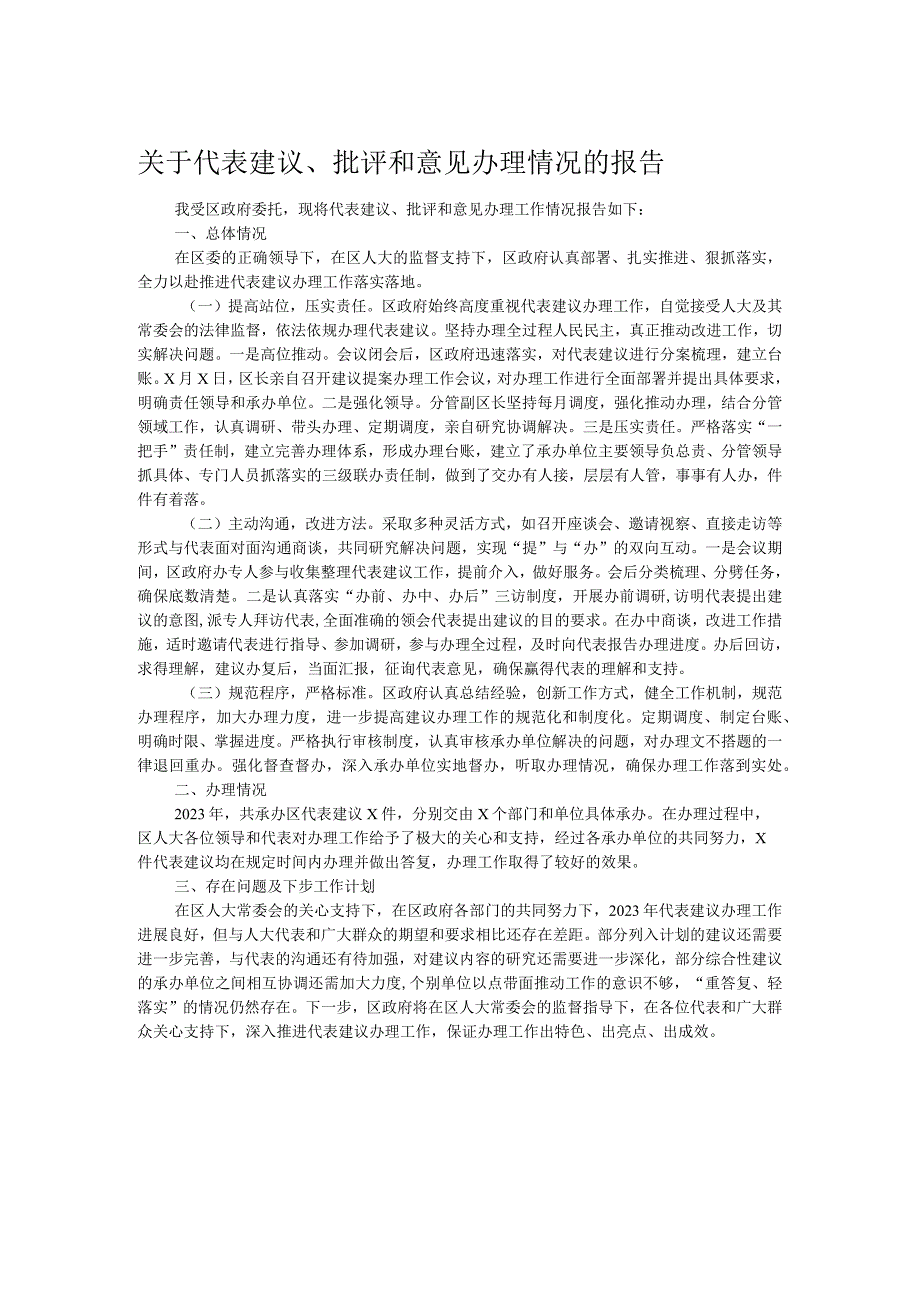 关于代表建议、批评和意见办理情况的报告

我受区政府委托，现将代表建议、批评和意见办理工作情况报告如下：

一、总体情况

在区委的正确领导下，在区人大的监督支持下，区政府认真部署、扎实推进、狠抓落实，全力以赴推进代表建议办理工作落实落地。

（一）提高站位，压实责任。区政府始终高度重视代表建议办理工作，自觉接受人大及其常委会的法律监督，依法依规办理代表建议。坚持办理全过程人民民主，真正推动改进工作，切实解决问题。一是高位推动。会议闭会后，区政府迅速落实，对代表建议进行分案梳理，建立台账。X月X日，区长亲自召开建议提案办理工作会议，对办理工作进行全面部署并提出具体要求，明确责任领导和承办单位。二是强化领导。分管副区长坚持每月调度，强化推动办理，结合分管领域工作，认真调研、带头办理、定期调度，亲自研究协调解决。三是压实责任。严格落实“一把手”责任制，建立完善办理体系，形成办理台账，建立了承办单位主要领导负总责、分管领导抓具体、专门人员抓落实的三级联办责任制，做到了交办有人接，层层有人管，事事有人办，件件有着落。

（二）主动沟通，改进方法。采取多种灵活方式，如召开座谈会、邀请视察、直接走访等形式与代表面对面沟通商谈，共同研究解决问题，实现“提”与“办”的双向互动。一是会议期间，区政府办专人参与收集整理代表建议工作，提前介入，做好服务。会后分类梳理、分劈任务，确保底数清楚。二是认真落实“办前、办中、办后”三访制度，开展办前调研，访明代表提出建议的意图，派专人拜访代表，全面准确的领会代表提出建议的目的要求。在办中商谈，改进工作措施，适时邀请代表进行指导、参加调研，参与办理全过程，及时向代表报告办理进度。办后回访，求得理解，建议办复后，当面汇报，征询代表意见，确保赢得代表的理解和支持。

（三）规范程序，严格标准。区政府认真总结经验，创新工作方式，健全工作机制，规范办理程序，加大办理力度，进一步提高建议办理工作的规范化和制度化。定期调度、制定台账、明确时限、掌握进度。严格执行审核制度，认真审核承办单位解决的问题，对办理文不搭题的一律退回重办。强化督查督办，深入承办单位实地督办，听取办理情况，确保办理工作落到实处。

二、办理情况

2023年，共承办区代表建议X件，分别交由X个部门和单位具体承办。在办理过程中，区人大各位领导和代表对办理工作给予了极大的关心和支持，经过各承办单位的共同努力，X件代表建议均在规定时间内办理并做出答复，办理工作取得了较好的效果。

三、存在问题及下步工作计划

在区人大常委会的关心支持下，在区政府各部门的共同努力下，2023年代表建议办理工作进展良好，但与人大代表和广大群众的期望和要求相比还存在差距。部分列入计划的建议还需要进一步完善，与代表的沟通还有待加强，对建议内容的研究还需要进一步深化，部分综合性建议的承办单位之间相互协调还需加大力度，个别单位以点带面推动工作的意识不够，“重答复、轻落实”的情况仍然存在。下一步，区政府将在区人大常委会的监督指导下，在各位代表和广大群众关心支持下，深入推进代表建议办理工作，保证办理工作出特色、出亮点、出成效。